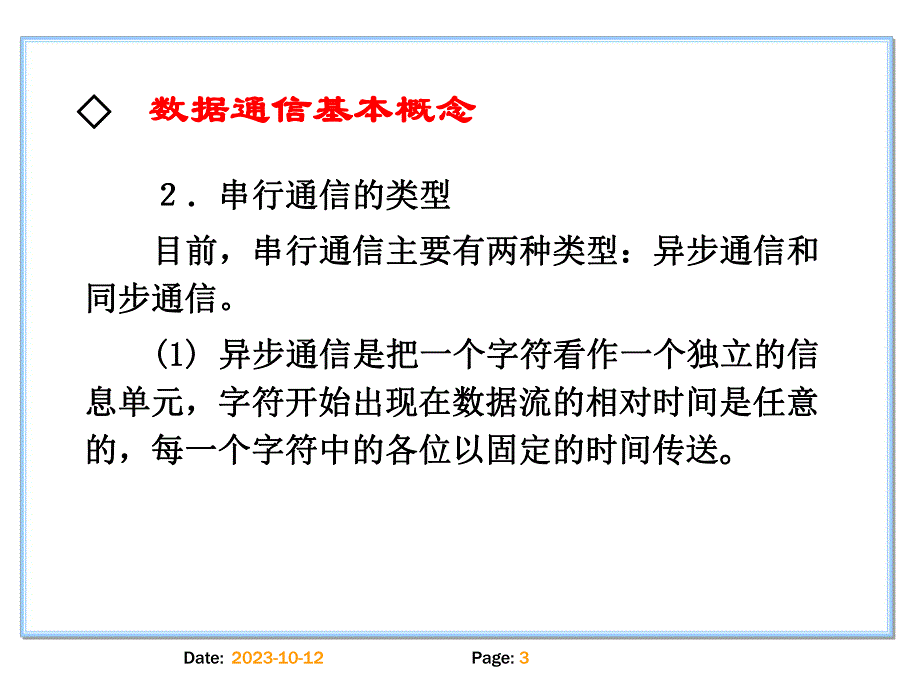 ◇ 数据通信基本概念

２．串行通信的类型

目前，串行通信主要有两种类型：异步通信和同步通信。

(1) 异步通信是把一个字符看作一个独立的信息单元，字符开始出现在数据流的相对时间是任意的，每一个字符中的各位以固定的时间传送。

Date: 2023-10-12

Page: 3